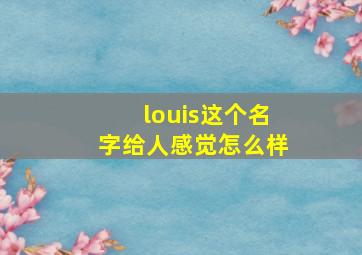 louis这个名字给人感觉怎么样